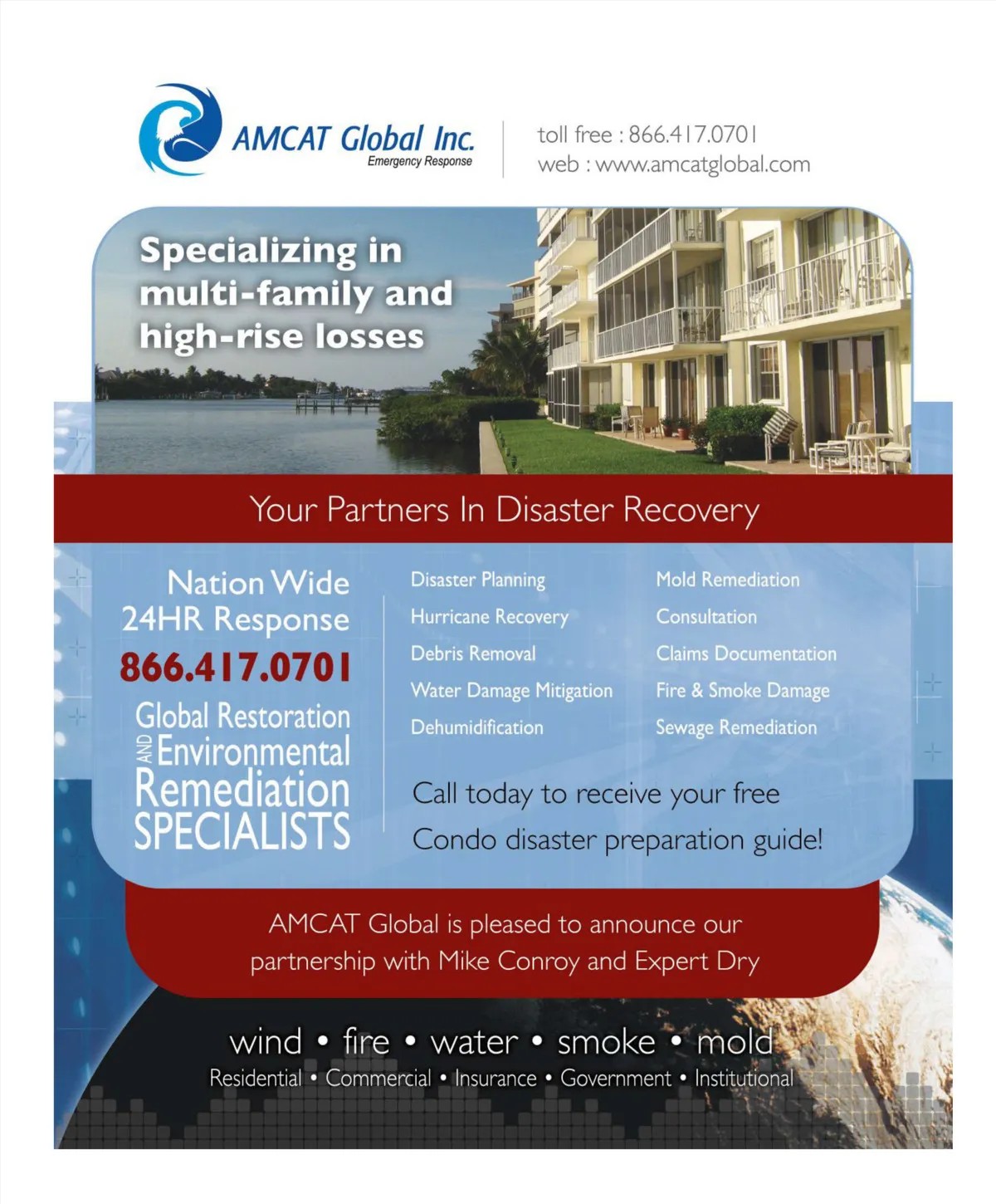 AMCAT Global Inc.
Emergency Response

toll free : 866.417.0701
web : www.amcatglobal.com

Specializing in multi-family and high-rise losses

Your Partners In Disaster Recovery

Nation Wide
24HR Response
866.417.0701
Global Restoration
AND Environmental
Remediation
SPECIALISTS

Disaster Planning
Hurricane Recovery
Debris Removal
Water Damage Mitigation
Dehumidification

Mold Remediation
Consultation
Claims Documentation
Fire & Smoke Damage
Sewage Remediation

Call today to receive your free Condo disaster preparation guide!

AMCAT Global is pleased to announce our partnership with Mike Conroy and Expert Dry

wind • fire • water • smoke • mold
Residential • Commercial • Insurance • Government • Institutional